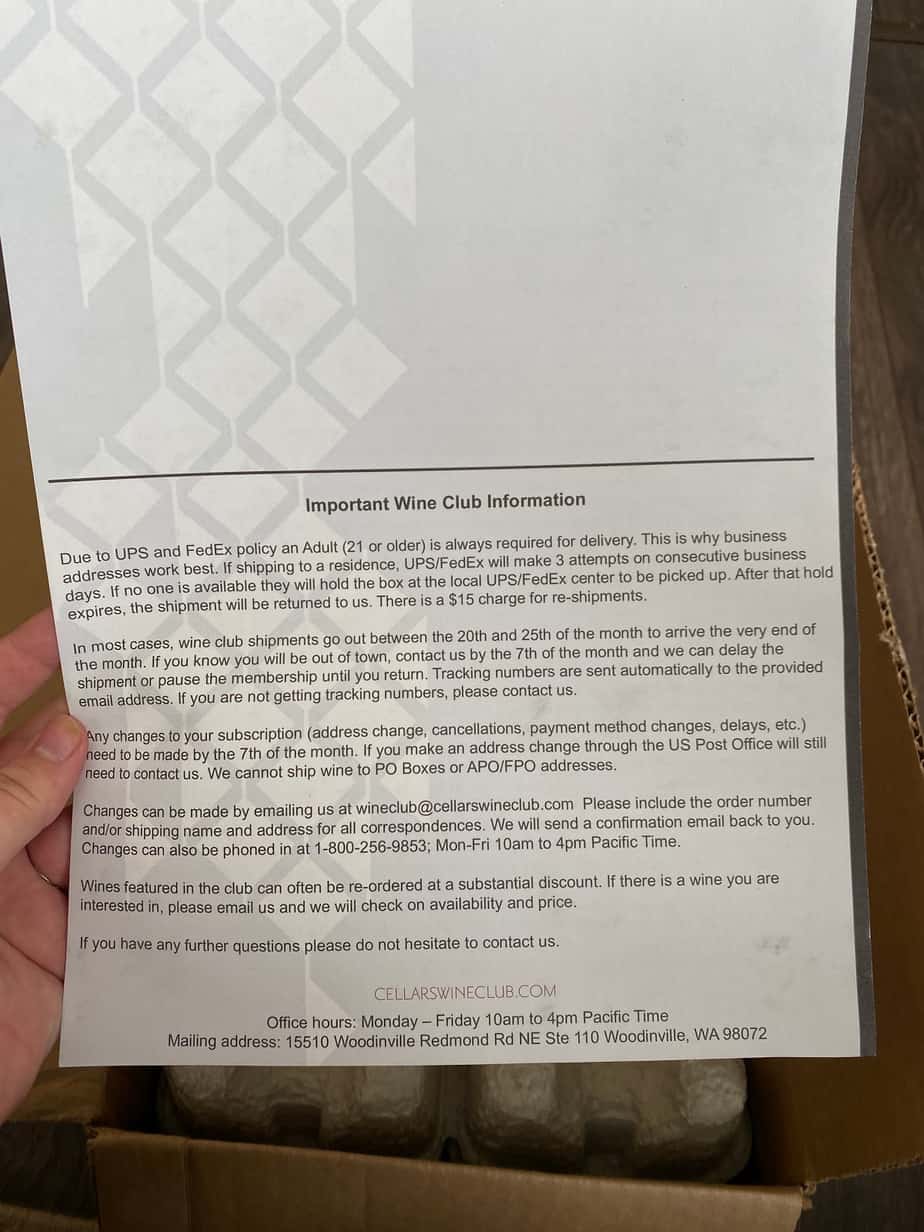 Important Wine Club Information

Due to UPS and FedEx policy an Adult (21 or older) is always required for delivery. This is why business addresses work best. If shipping to a residence, UPS/FedEx will make 3 attempts on consecutive business days. If no one is available they will hold the box at the local UPS/FedEx center to be picked up. After that hold expires, the shipment will be returned to us. There is a $15 charge for re-shipments.

In most cases, wine club shipments go out between the 20th and 25th of the month to arrive the very end of the month. If you know you will be out of town, contact us by the 7th of the month and we can delay the shipment or pause the membership until you return. Tracking numbers are sent automatically to the provided email address. If you are not getting tracking numbers, please contact us.

Any changes to your subscription (address change, cancellations, payment method changes, delays, etc.) need to be made by the 7th of the month. If you make an address change through the US Post Office will still need to contact us. We cannot ship wine to PO Boxes or APO/FPO addresses.

Changes can be made by emailing us at wineclub@cellarswineclub.com Please include the order number and/or shipping name and address for all correspondences. We will send a confirmation email back to you. Changes can also be phoned in at 1-800-256-9853; Mon-Fri 10am to 4pm Pacific Time.

Wines featured in the club can often be re-ordered at a substantial discount. If there is a wine you are interested in, please email us and we will check on availability and price.

If you have any further questions please do not hesitate to contact us.

CELLARSWINECLUB.COM

Office hours: Monday – Friday 10am to 4pm Pacific Time
Mailing address: 15510 Woodinville Redmond Rd NE Ste 110 Woodinville, WA 98072